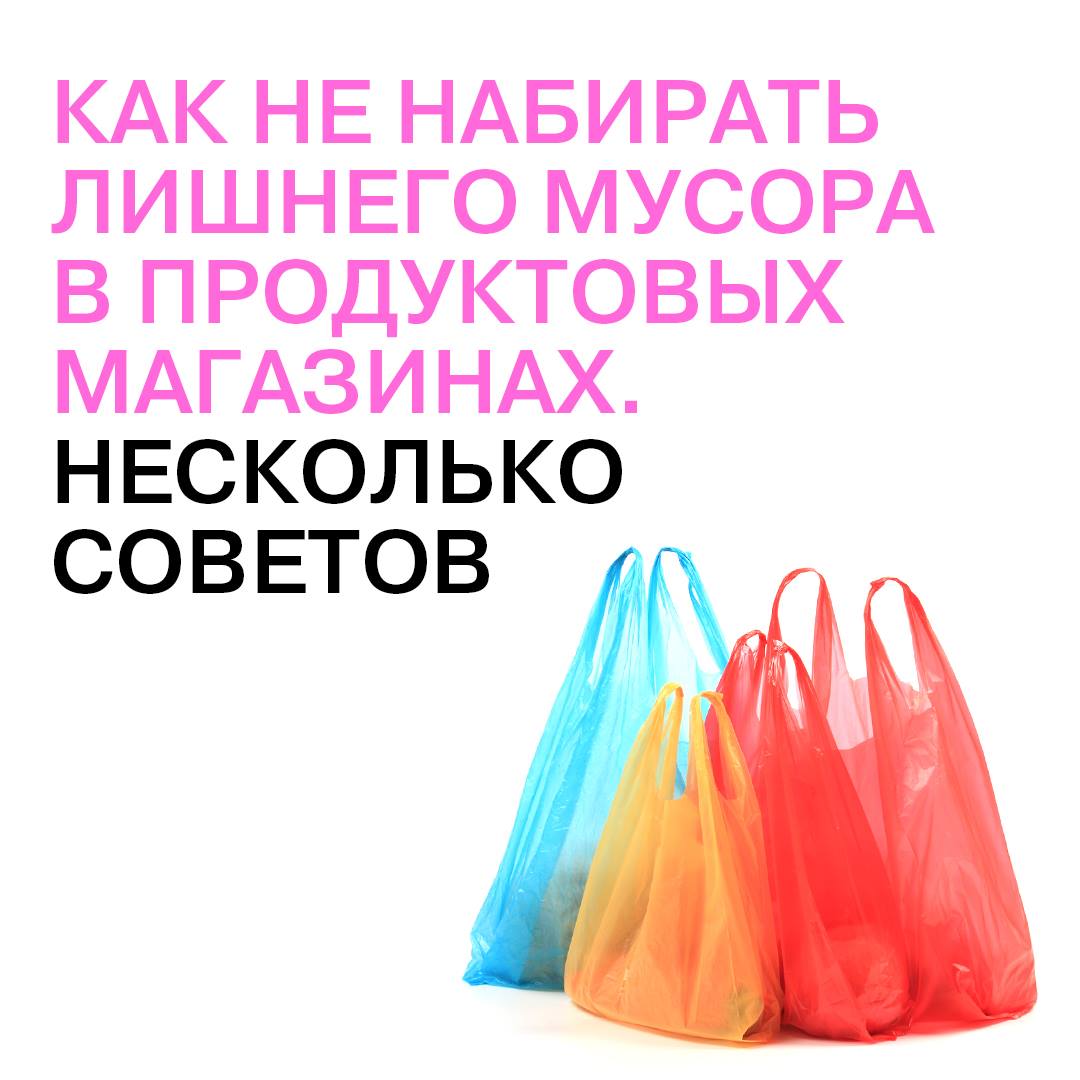 КАК НЕ НАБИРАТЬ ЛИШНЕГО МУСОРА В ПРОДУКТОВЫХ МАГАЗИНАХ. НЕСКОЛЬКО СОВЕТОВ